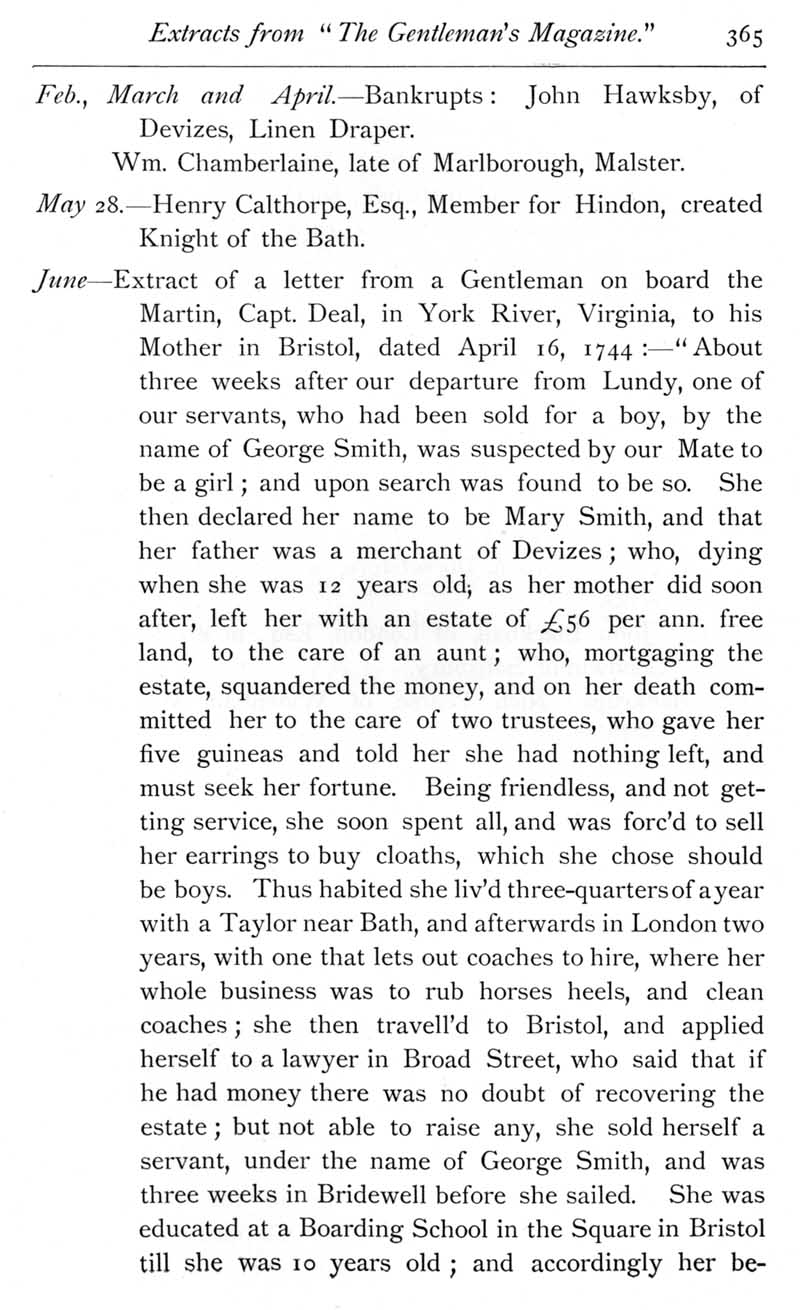 Extracts from "The Gentleman's Magazine." 365

Feb., March and April.—Bankrupts: John Hawksby, of Devizes, Linen Draper.

Wm. Chamberlaine, late of Marlborough, Malster.

May 28.—Henry Calthorpe, Esq., Member for Hindon, created Knight of the Bath.

June—Extract of a letter from a Gentleman on board the Martin, Capt. Deal, in York River, Virginia, to his Mother in Bristol, dated April 16, 1744:—"About three weeks after our departure from Lundy, one of our servants, who had been sold for a boy, by the name of George Smith, was suspected by our Mate to be a girl; and upon search was found to be so. She then declared her name to be Mary Smith, and that her father was a merchant of Devizes; who, dying when she was 12 years old, as her mother did soon after, left her with an estate of £56 per ann. free land, to the care of an aunt; who, mortgaging the estate, squandered the money, and on her death committed her to the care of two trustees, who gave her five guineas and told her she had nothing left, and must seek her fortune. Being friendless, and not getting service, she soon spent all, and was forc'd to sell her earrings to buy cloaths, which she chose should be boys. Thus habited she liv'd three-quarters of a year with a Taylor near Bath, and afterwards in London two years, with one that lets out coaches to hire, where her whole business was to rub horses heels, and clean coaches; she then travell'd to Bristol, and applied herself to a lawyer in Broad Street, who said that if he had money there was no doubt of recovering the estate; but not able to raise any, she sold herself a servant, under the name of George Smith, and was three weeks in Bridewell before she sailed. She was educated at a Boarding School in the Square in Bristol till she was 10 years old; and accordingly her be-